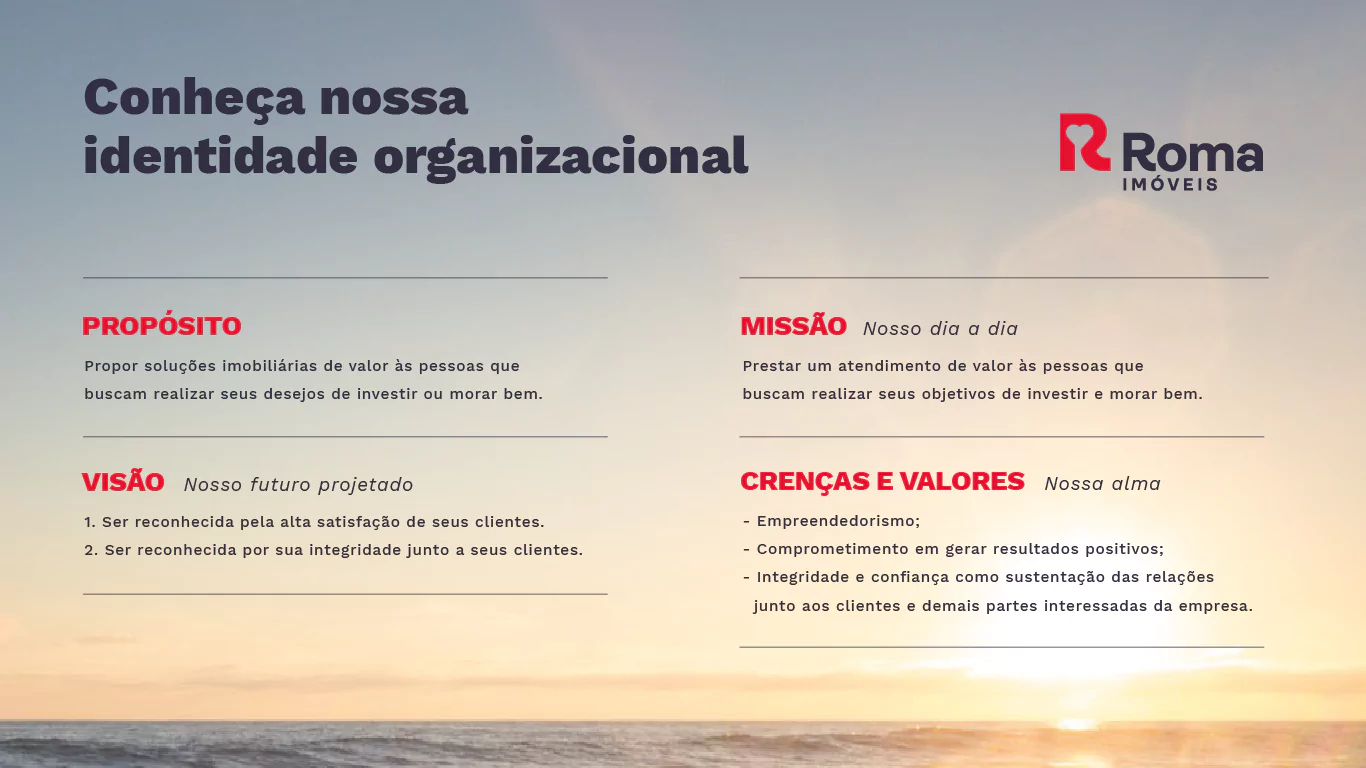 Conheça nossa identidade organizacional

Roma
IMÓVEIS

PROPÓSITO

Propor soluções imobiliárias de valor às pessoas que buscam realizar seus desejos de investir ou morar bem.

VISÃO Nosso futuro projetado

1. Ser reconhecida pela alta satisfação de seus clientes.
2. Ser reconhecida por sua integridade junto a seus clientes.

MISSÃO Nosso dia a dia

Prestar um atendimento de valor às pessoas que buscam realizar seus objetivos de investir e morar bem.

CRENÇAS E VALORES Nossa alma

- Empreendedorismo;
- Comprometimento em gerar resultados positivos;
- Integridade e confiança como sustentação das relações junto aos clientes e demais partes interessadas da empresa.